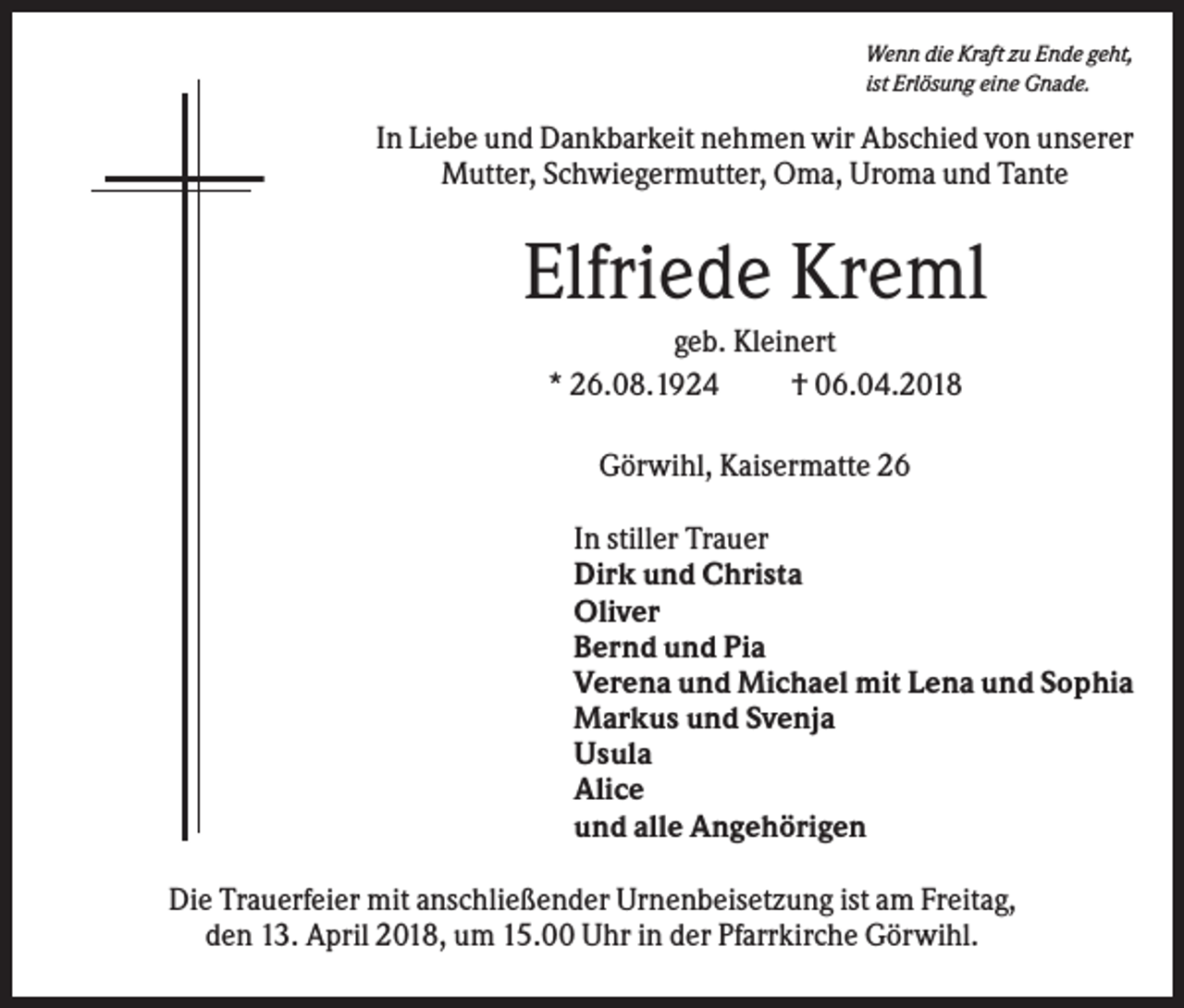 Wenn die Kraft zu Ende geht,
ist Erlösung eine Gnade.

In Liebe und Dankbarkeit nehmen wir Abschied von unserer Mutter, Schwiegermutter, Oma, Uroma und Tante

Elfriede Kreml

geb. Kleinert

* 26.08.1924 † 06.04.2018

Görwihl, Kaisermatte 26

In stiller Trauer
Dirk und Christa
Oliver
Bernd und Pia
Verena und Michael mit Lena und Sophia
Markus und Svenja
Usula
Alice
und alle Angehörigen

Die Trauerfeier mit anschließender Urnenbeisetzung ist am Freitag, den 13. April 2018, um 15.00 Uhr in der Pfarrkirche Görwihl.